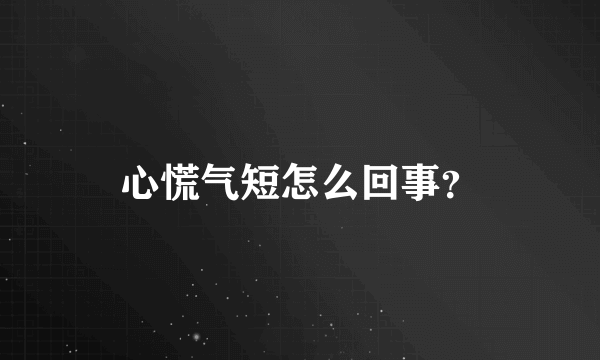 心慌气短怎么回事?